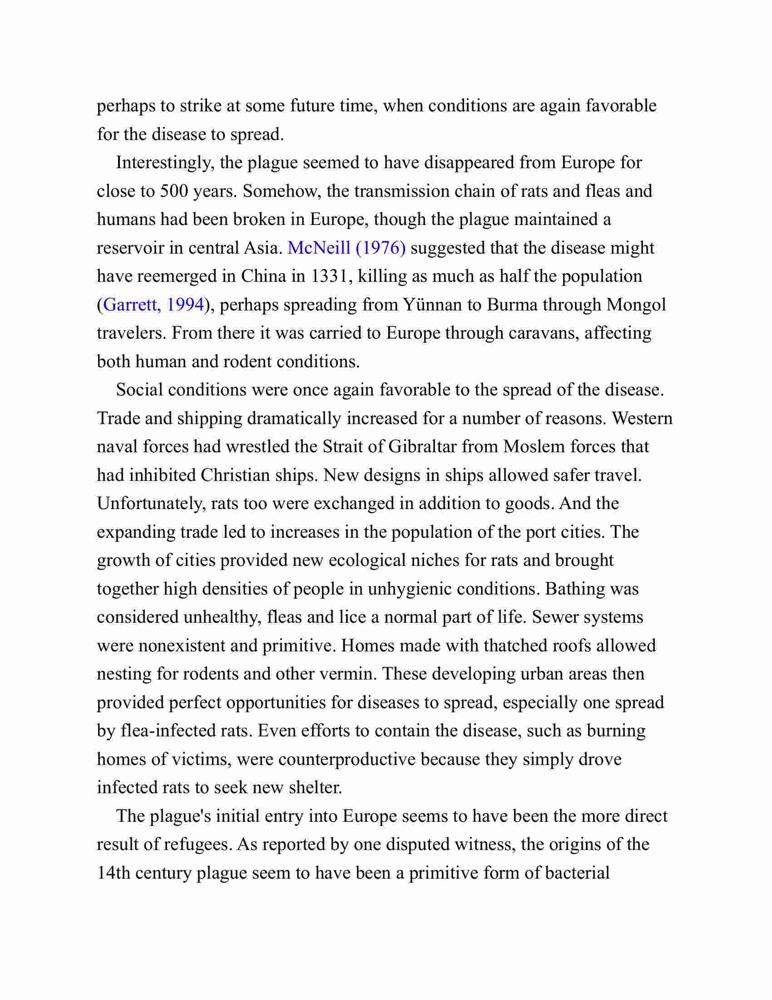 perhaps to strike at some future time, when conditions are again favorable for the disease to spread.

Interestingly, the plague seemed to have disappeared from Europe for close to 500 years. Somehow, the transmission chain of rats and fleas and humans had been broken in Europe, though the plague maintained a reservoir in central Asia. McNeill (1976) suggested that the disease might have reemerged in China in 1331, killing as much as half the population (Garrett, 1994), perhaps spreading from Yünnan to Burma through Mongol travelers. From there it was carried to Europe through caravans, affecting both human and rodent conditions.

Social conditions were once again favorable to the spread of the disease. Trade and shipping dramatically increased for a number of reasons. Western naval forces had wrestled the Strait of Gibraltar from Moslem forces that had inhibited Christian ships. New designs in ships allowed safer travel. Unfortunately, rats too were exchanged in addition to goods. And the expanding trade led to increases in the population of the port cities. The growth of cities provided new ecological niches for rats and brought together high densities of people in unhygienic conditions. Bathing was considered unhealthy, fleas and lice a normal part of life. Sewer systems were nonexistent and primitive. Homes made with thatched roofs allowed nesting for rodents and other vermin. These developing urban areas then provided perfect opportunities for diseases to spread, especially one spread by flea-infected rats. Even efforts to contain the disease, such as burning homes of victims, were counterproductive because they simply drove infected rats to seek new shelter.

The plague's initial entry into Europe seems to have been the more direct result of refugees. As reported by one disputed witness, the origins of the 14th century plague seem to have been a primitive form of bacterial